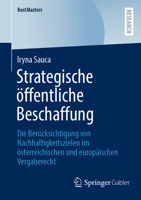 BestMasters

RESEARCH

Iryna Sauca

Strategische öffentliche Beschaffung

Die Berücksichtigung von Nachhaltigkeitszielen im österreichischen und europäischen Vergaberecht

Springer Gabler